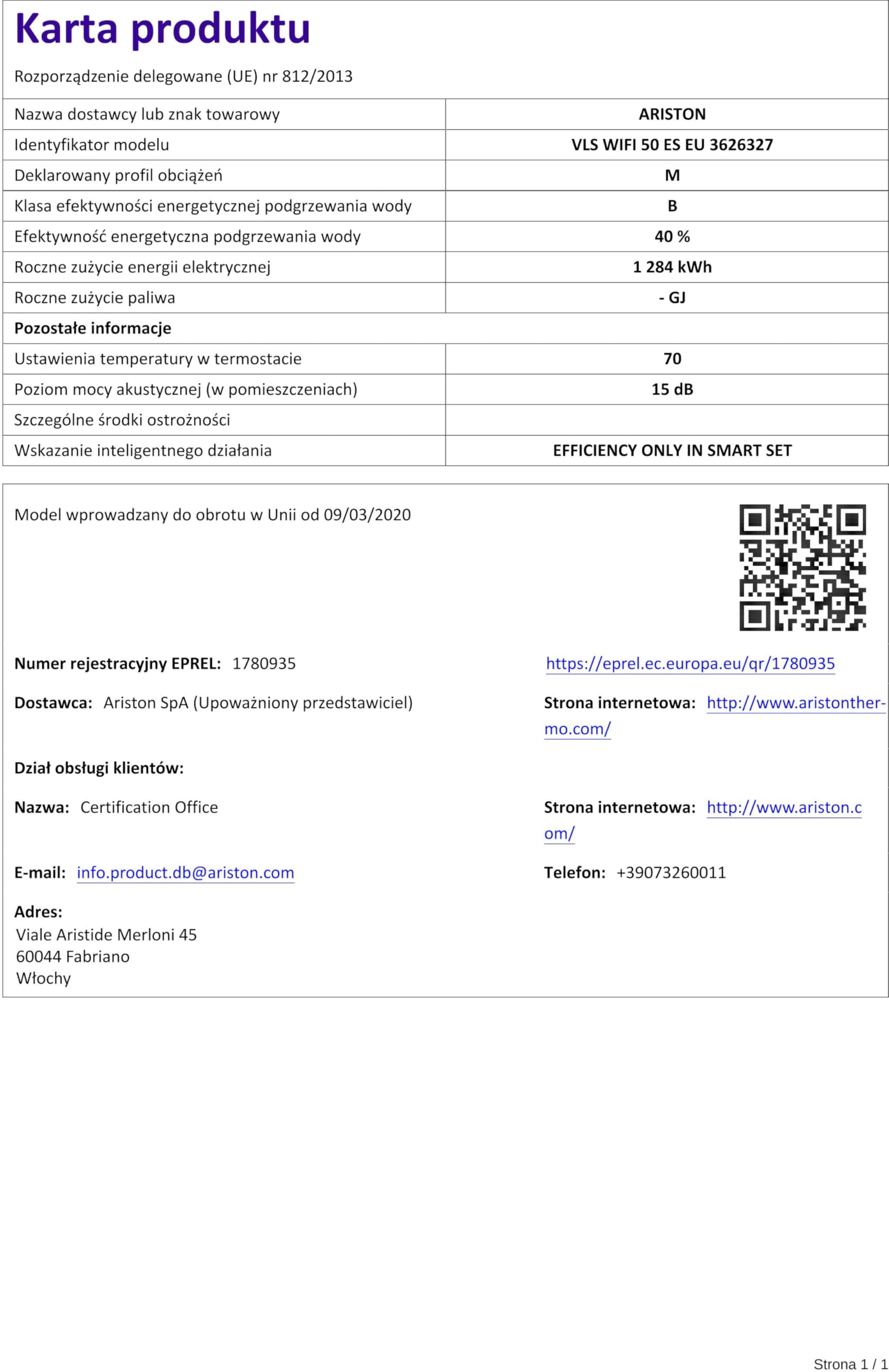 Karta produktu

Rozporządzenie delegowane (UE) nr 812/2013

| Nazwa dostawcy lub znak towarowy | ARISTON |
|---|---|
| Identyfikator modelu | VLS WIFI 50 ES EU 3626327 |
| Deklarowany profil obciążeń | M |
| Klasa efektywności energetycznej podgrzewania wody | B |
| Efektywność energetyczna podgrzewania wody | 40 % |
| Roczne zużycie energii elektrycznej | 1 284 kWh |
| Roczne zużycie paliwa | - GJ |
| Pozostałe informacje | |
| Ustawienia temperatury w termostacie | 70 |
| Poziom mocy akustycznej (w pomieszczeniach) | 15 dB |
| Szczególne środki ostrożności | |
| Wskazanie inteligentnego działania | EFFICIENCY ONLY IN SMART SET |

Model wprowadzany do obrotu w Unii od 09/03/2020

Numer rejestracyjny EPREL: 1780935

https://eprel.ec.europa.eu/qr/1780935

Dostawca: Ariston SpA (Upoważniony przedstawiciel)

Strona internetowa: http://www.aristonthermo.com/

Dział obsługi klientów:

Nazwa: Certification Office

Strona internetowa: http://www.ariston.com/

E-mail: info.product.db@ariston.com

Telefon: +39073260011

Adres:
Viale Aristide Merloni 45
60044 Fabriano
Włochy

Strona 1 / 1